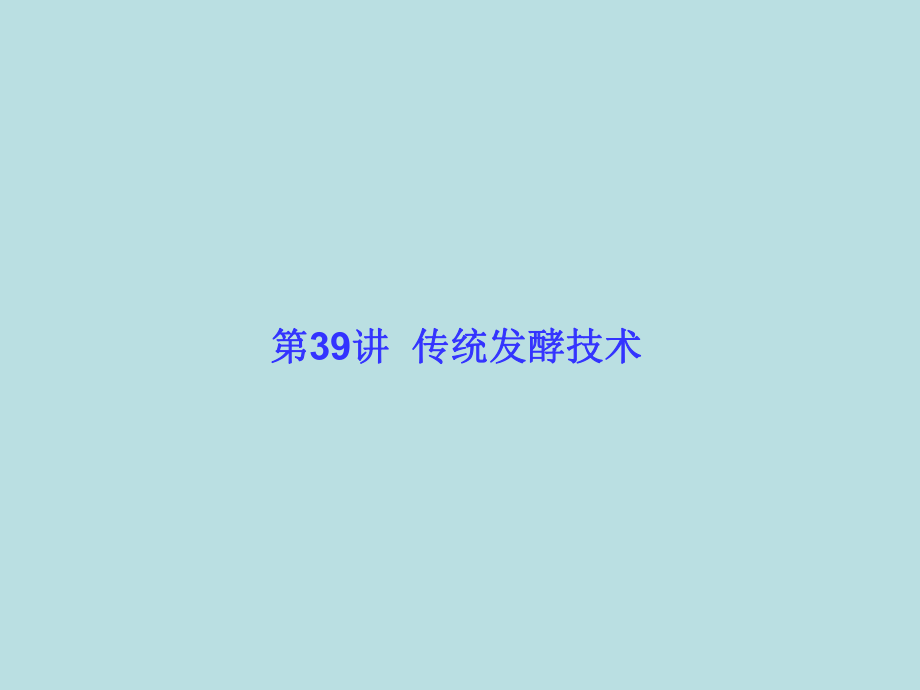 第39讲  传统发酵技术